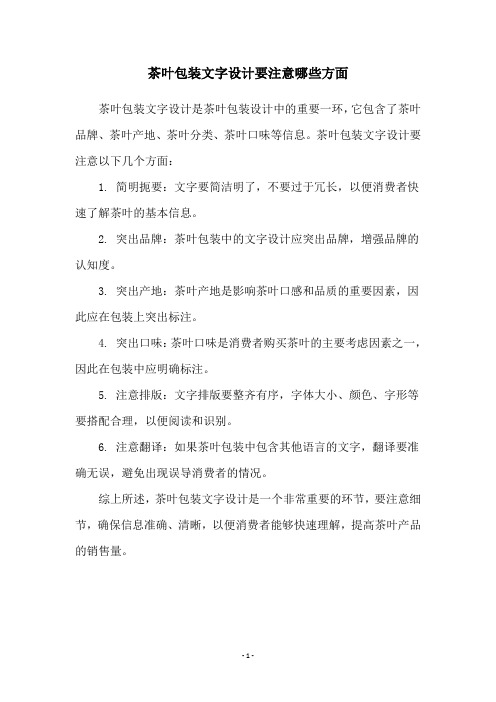 茶叶包装文字设计要注意哪些方面

茶叶包装文字设计是茶叶包装设计中的重要一环，它包含了茶叶品牌、茶叶产地、茶叶分类、茶叶口味等信息。茶叶包装文字设计要注意以下几个方面：

1. 简明扼要：文字要简洁明了，不要过于冗长，以便消费者快速了解茶叶的基本信息。

2. 突出品牌：茶叶包装中的文字设计应突出品牌，增强品牌的认知度。

3. 突出产地：茶叶产地是影响茶叶口感和品质的重要因素，因此应在包装上突出标注。

4. 突出口味：茶叶口味是消费者购买茶叶的主要考虑因素之一，因此在包装中应明确标注。

5. 注意排版：文字排版要整齐有序，字体大小、颜色、字形等要搭配合理，以便阅读和识别。

6. 注意翻译：如果茶叶包装中包含其他语言的文字，翻译要准确无误，避免出现误导消费者的情况。

综上所述，茶叶包装文字设计是一个非常重要的环节，要注意细节，确保信息准确、清晰，以便消费者能够快速理解，提高茶叶产品的销售量。

- 1 -